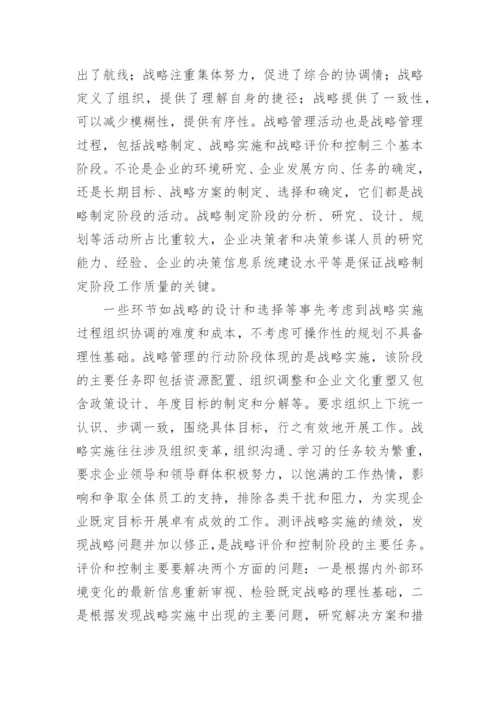 出了航线；战略注重集体努力，促进了综合的协调情；战略定义了组织，提供了理解自身的捷径；战略提供了一致性，可以减少模糊性，提供有序性。战略管理活动也是战略管理过程，包括战略制定、战略实施和战略评价和控制三个基本阶段。不论是企业的环境研究、企业发展方向、任务的确定，还是长期目标、战略方案的制定、选择和确定，它们都是战略制定阶段的活动。战略制定阶段的分析、研究、设计、规划等活动所占比重较大，企业决策者和决策参谋人员的研究能力、经验、企业的决策信息系统建设水平等是保证战略制定阶段工作质量的关键。

一些环节如战略的设计和选择等事先考虑到战略实施过程组织协调的难度和成本，不考虑可操作性的规划不具备理性基础。战略管理的行动阶段体现的是战略实施，该阶段的主要任务即包括资源配置、组织调整和企业文化重塑又包含政策设计、年度目标的制定和分解等。要求组织上下统一认识、步调一致，围绕具体目标，行之有效地开展工作。战略实施往往涉及组织变革，组织沟通、学习的任务较为繁重，要求企业领导和领导群体积极努力，以饱满的工作热情，影响和争取全体员工的支持，排除各类干扰和阻力，为实现企业既定目标开展卓有成效的工作。测评战略实施的绩效，发现战略问题并加以修正，是战略评价和控制阶段的主要任务。评价和控制主要要解决两个方面的问题：一是根据内外部环境变化的最新信息重新审视、检验既定战略的理性基础，二是根据发现战略实施中出现的主要问题，研究解决方案和措